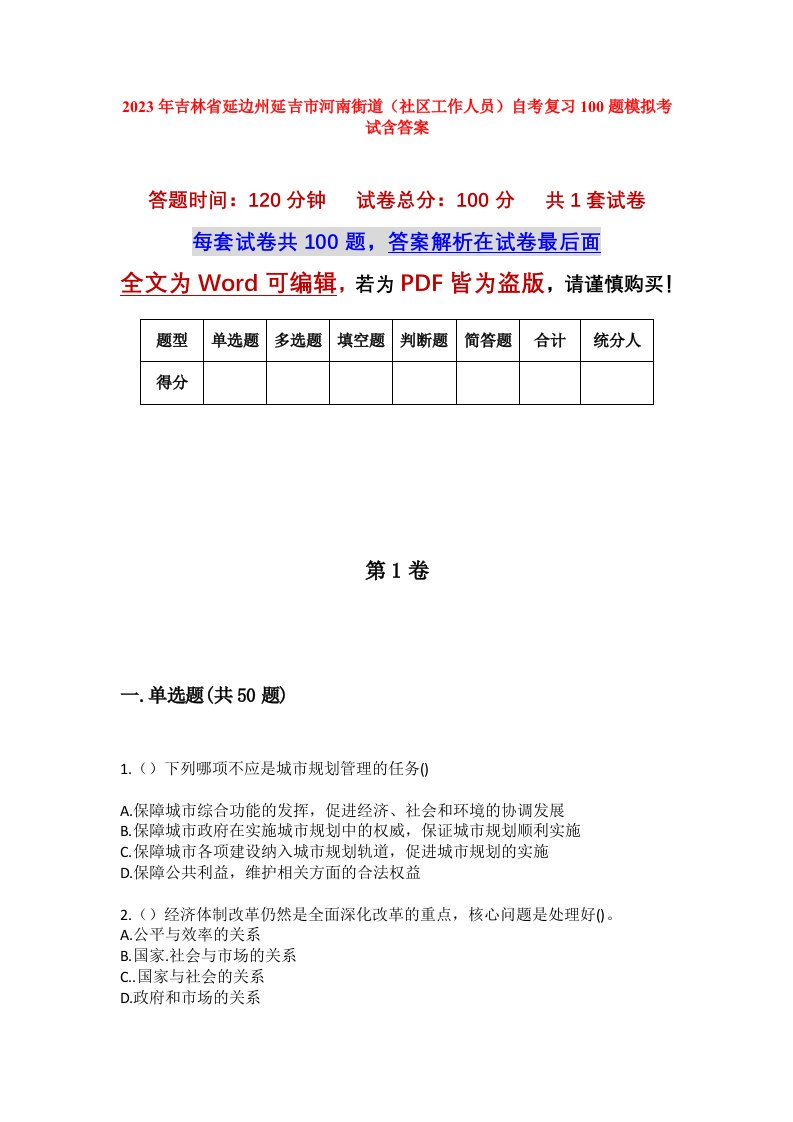 2023年吉林省延边州延吉市河南街道（社区工作人员）自考复习100题模拟考试含答案

答题时间：120分钟　试卷总分：100分　共1套试卷

每套试卷共100题，答案解析在试卷最后面

全文为Word可编辑，若为PDF皆为盗版，请谨慎购买！

| 题型 | 单选题 | 多选题 | 填空题 | 判断题 | 简答题 | 合计 | 统分人 |
|---|---|---|---|---|---|---|---|
| 得分 | | | | | | | |

第1卷

一.单选题(共50题)

1.（）下列哪项不应是城市规划管理的任务()

A.保障城市综合功能的发挥，促进经济、社会和环境的协调发展
B.保障城市政府在实施城市规划中的权威，保证城市规划顺利实施
C.保障城市各项建设纳入城市规划轨道，促进城市规划的实施
D.保障公共利益，维护相关方面的合法权益

2.（）经济体制改革仍然是全面深化改革的重点，核心问题是处理好()。
A.公平与效率的关系
B.国家.社会与市场的关系
C..国家与社会的关系
D.政府和市场的关系